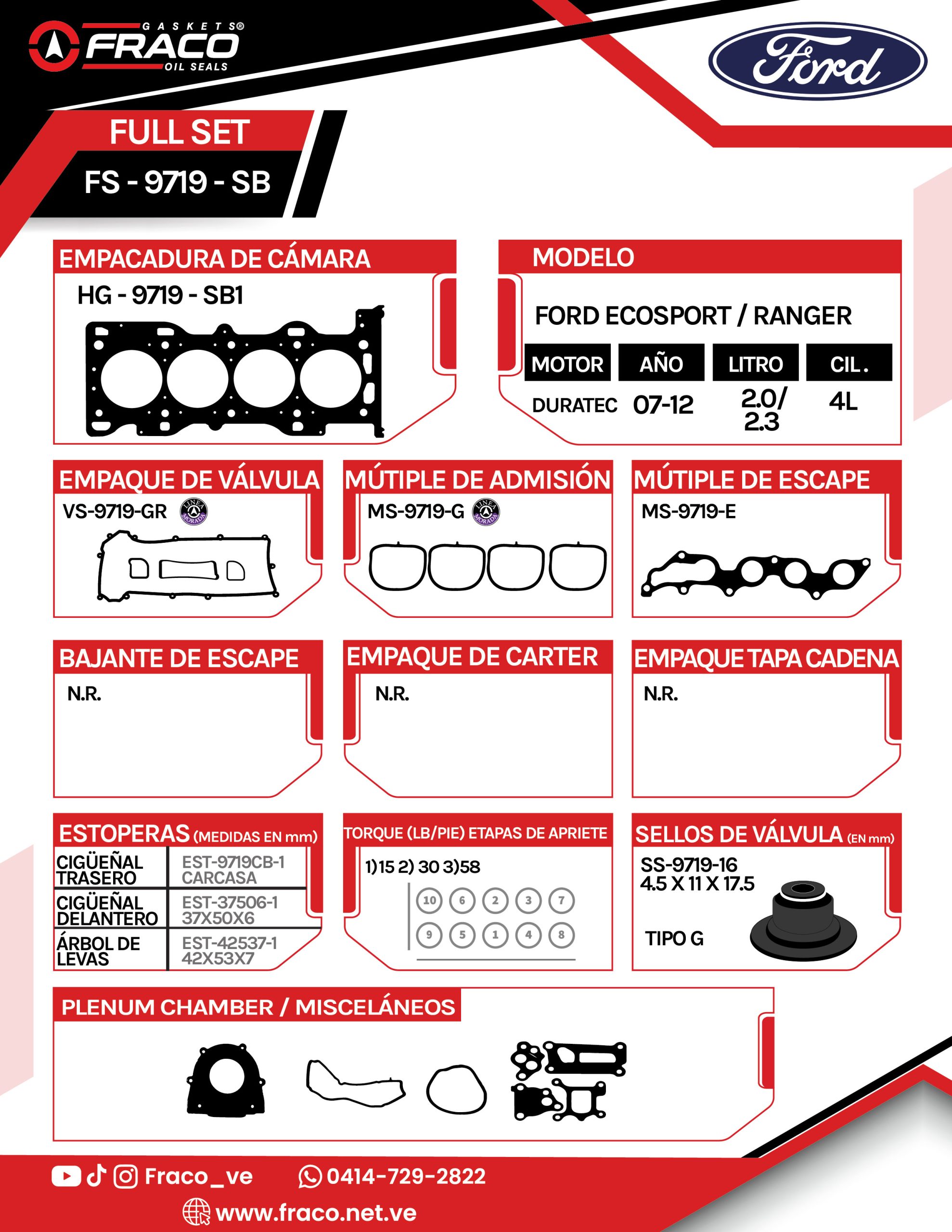 GASKETS®
FRACO
OIL SEALS

Ford

FULL SET
FS - 9719 - SB

EMPACADURA DE CÁMARA
HG - 9719 - SB1

MODELO
FORD ECOSPORT / RANGER

| MOTOR | AÑO | LITRO | CIL. |
|---|---|---|---|
| DURATEC | 07-12 | 2.0/ 2.3 | 4L |

EMPAQUE DE VÁLVULA
VS-9719-GR
LINEA MORADA

MÚTIPLE DE ADMISIÓN
MS-9719-G
LINEA MORADA

MÚTIPLE DE ESCAPE
MS-9719-E

BAJANTE DE ESCAPE
N.R.

EMPAQUE DE CARTER
N.R.

EMPAQUE TAPA CADENA
N.R.

ESTOPERAS (MEDIDAS EN mm)

| CIGÜEÑAL TRASERO | EST-9719CB-1 CARCASA |
|---|---|
| CIGÜEÑAL DELANTERO | EST-37506-1 37X50X6 |
| ÁRBOL DE LEVAS | EST-42537-1 42X53X7 |

TORQUE (LB/PIE) ETAPAS DE APRIETE
1)15 2) 30 3)58
10 6 2 3 7
9 5 1 4 8

SELLOS DE VÁLVULA (EN mm)
SS-9719-16
4.5 X 11 X 17.5
TIPO G

PLENUM CHAMBER / MISCELÁNEOS

Fraco_ve
0414-729-2822
www.fraco.net.ve